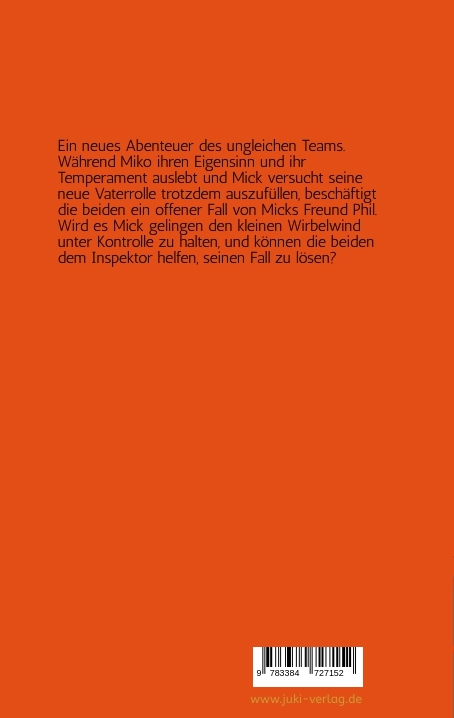 Ein neues Abenteuer des ungleichen Teams. Während Miko ihren Eigensinn und ihr Temperament auslebt und Mick versucht seine neue Vaterrolle trotzdem auszufüllen, beschäftigt die beiden ein offener Fall von Micks Freund Phil. Wird es Mick gelingen den kleinen Wirbelwind unter Kontrolle zu halten, und können die beiden dem Inspektor helfen, seinen Fall zu lösen?

9 783384 727152

www.juki-verlag.de